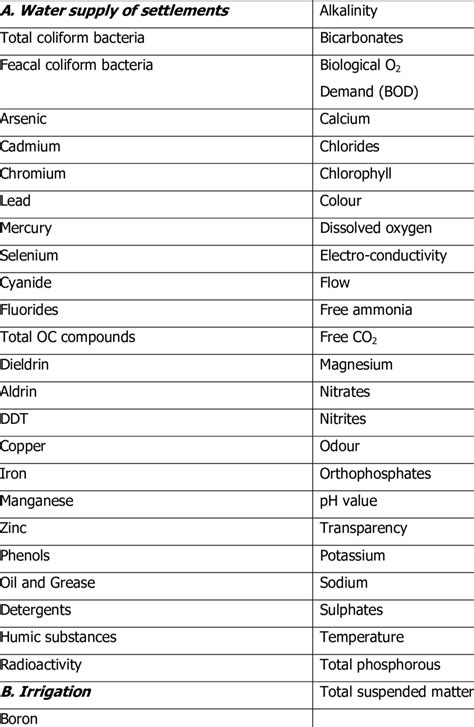 | A. Water supply of settlements | Alkalinity |
|---|---|
| Total coliform bacteria | Bicarbonates |
| Feacal coliform bacteria | Biological $O_2$ Demand (BOD) |
| Arsenic | Calcium |
| Cadmium | Chlorides |
| Chromium | Chlorophyll |
| Lead | Colour |
| Mercury | Dissolved oxygen |
| Selenium | Electro-conductivity |
| Cyanide | Flow |
| Fluorides | Free ammonia |
| Total OC compounds | Free $CO_2$ |
| Dieldrin | Magnesium |
| Aldrin | Nitrates |
| DDT | Nitrites |
| Copper | Odour |
| Iron | Orthophosphates |
| Manganese | pH value |
| Zinc | Transparency |
| Phenols | Potassium |
| Oil and Grease | Sodium |
| Detergents | Sulphates |
| Humic substances | Temperature |
| Radioactivity | Total phosphorous |
| B. Irrigation | Total suspended matter |
| Boron | |